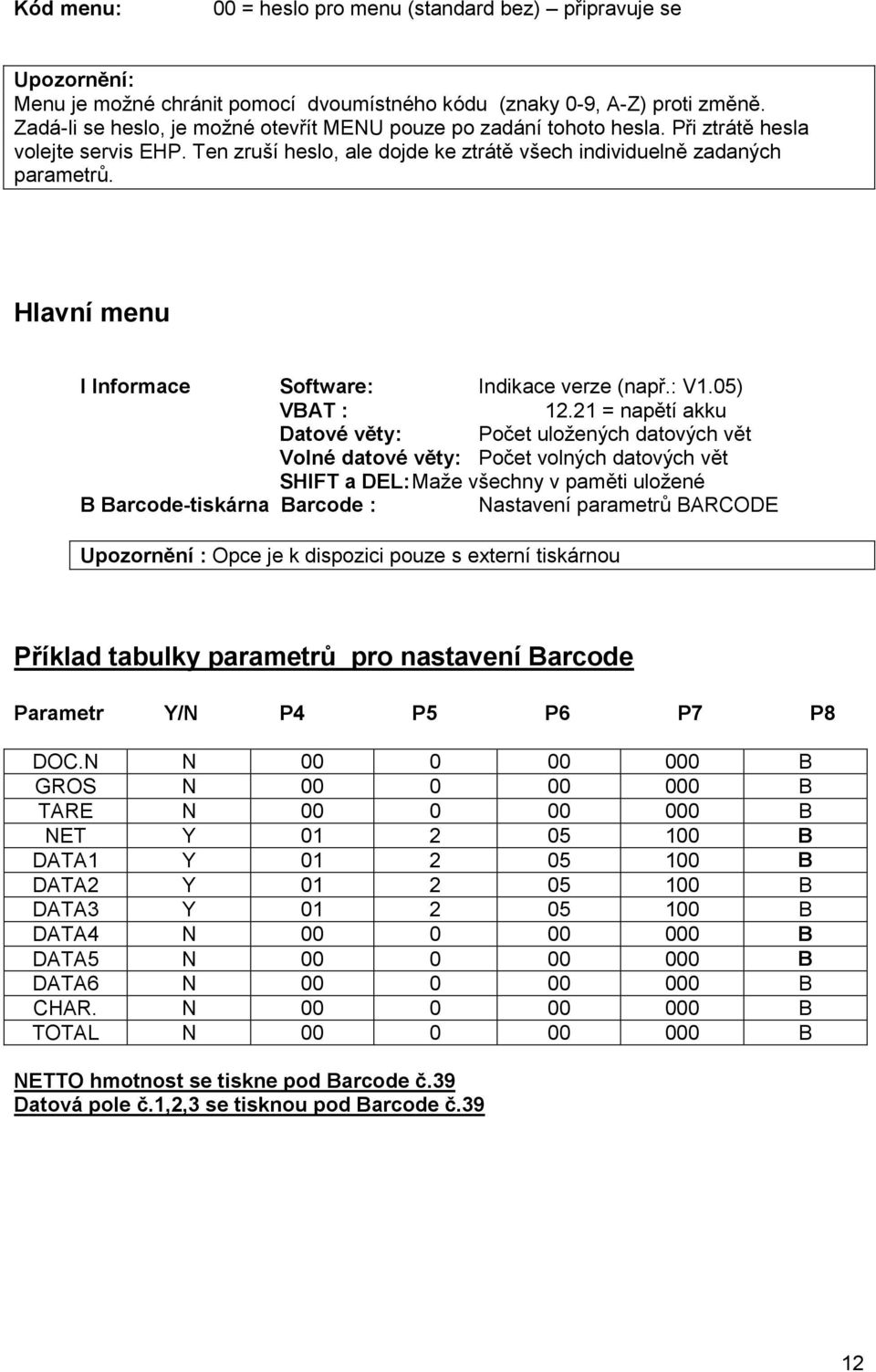 Kód menu: 00 = heslo pro menu (standard bez) – připravuje se

Upozornění:
Menu je možné chránit pomocí dvoumístného kódu (znaky 0-9, A-Z) proti změně. Zadá-li se heslo, je možné otevřít MENU pouze po zadání tohoto hesla. Při ztrátě hesla volejte servis EHP. Ten zruší heslo, ale dojde ke ztrátě všech individuelně zadaných parametrů.

Hlavní menu

I Informace Software: Indikace verze (např.: V1.05)
VBAT : 12.21 = napětí akku
Datové věty: Počet uložených datových vět
Volné datové věty: Počet volných datových vět
SHIFT a DEL: Maže všechny v paměti uložené
B Barcode-tiskárna Barcode : Nastavení parametrů BARCODE

Upozornění : Opce je k dispozici pouze s externí tiskárnou

Příklad tabulky parametrů pro nastavení Barcode

| Parametr | Y/N | P4 | P5 | P6 | P7 | P8 |
|---|---|---|---|---|---|---|
| DOC.N | N | 00 | 0 | 00 | 000 | B |
| GROS | N | 00 | 0 | 00 | 000 | B |
| TARE | N | 00 | 0 | 00 | 000 | B |
| NET | Y | 01 | 2 | 05 | 100 | B |
| DATA1 | Y | 01 | 2 | 05 | 100 | B |
| DATA2 | Y | 01 | 2 | 05 | 100 | B |
| DATA3 | Y | 01 | 2 | 05 | 100 | B |
| DATA4 | N | 00 | 0 | 00 | 000 | B |
| DATA5 | N | 00 | 0 | 00 | 000 | B |
| DATA6 | N | 00 | 0 | 00 | 000 | B |
| CHAR. | N | 00 | 0 | 00 | 000 | B |
| TOTAL | N | 00 | 0 | 00 | 000 | B |

NETTO hmotnost se tiskne pod Barcode č.39
Datová pole č.1,2,3 se tisknou pod Barcode č.39

12